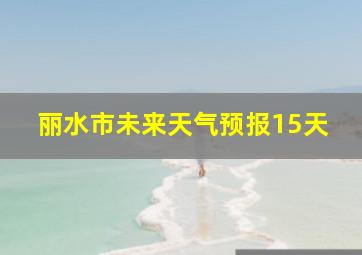 丽水市未来天气预报15天